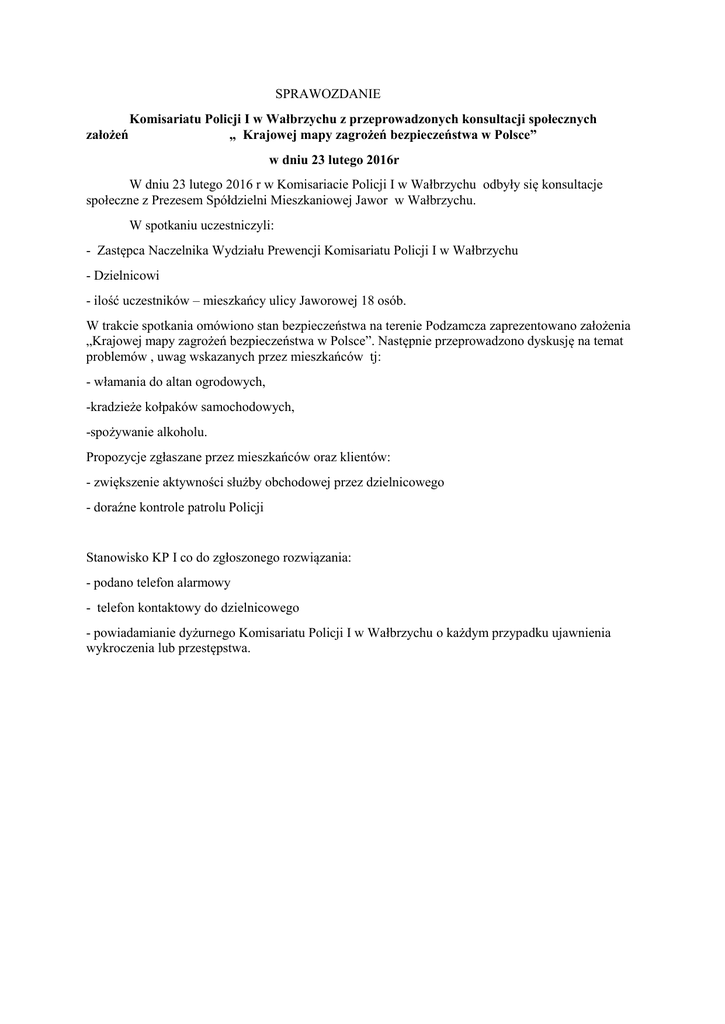 SPRAWOZDANIE

**Komisariatu Policji I w Wałbrzychu z przeprowadzonych konsultacji społecznych założeń „ Krajowej mapy zagrożeń bezpieczeństwa w Polsce”**

**w dniu 23 lutego 2016r**

W dniu 23 lutego 2016 r w Komisariacie Policji I w Wałbrzychu odbyły się konsultacje społeczne z Prezesem Spółdzielni Mieszkaniowej Jawor w Wałbrzychu.

W spotkaniu uczestniczyli:

- Zastępca Naczelnika Wydziału Prewencji Komisariatu Policji I w Wałbrzychu

- Dzielnicowi

- ilość uczestników – mieszkańcy ulicy Jaworowej 18 osób.

W trakcie spotkania omówiono stan bezpieczeństwa na terenie Podzamcza zaprezentowano założenia „Krajowej mapy zagrożeń bezpieczeństwa w Polsce”. Następnie przeprowadzono dyskusję na temat problemów , uwag wskazanych przez mieszkańców tj:

- włamania do altan ogrodowych,

-kradzieże kołpaków samochodowych,

-spożywanie alkoholu.

Propozycje zgłaszane przez mieszkańców oraz klientów:

- zwiększenie aktywności służby obchodowej przez dzielnicowego

- doraźne kontrole patrolu Policji

Stanowisko KP I co do zgłoszonego rozwiązania:

- podano telefon alarmowy

- telefon kontaktowy do dzielnicowego

- powiadamianie dyżurnego Komisariatu Policji I w Wałbrzychu o każdym przypadku ujawnienia wykroczenia lub przestępstwa.